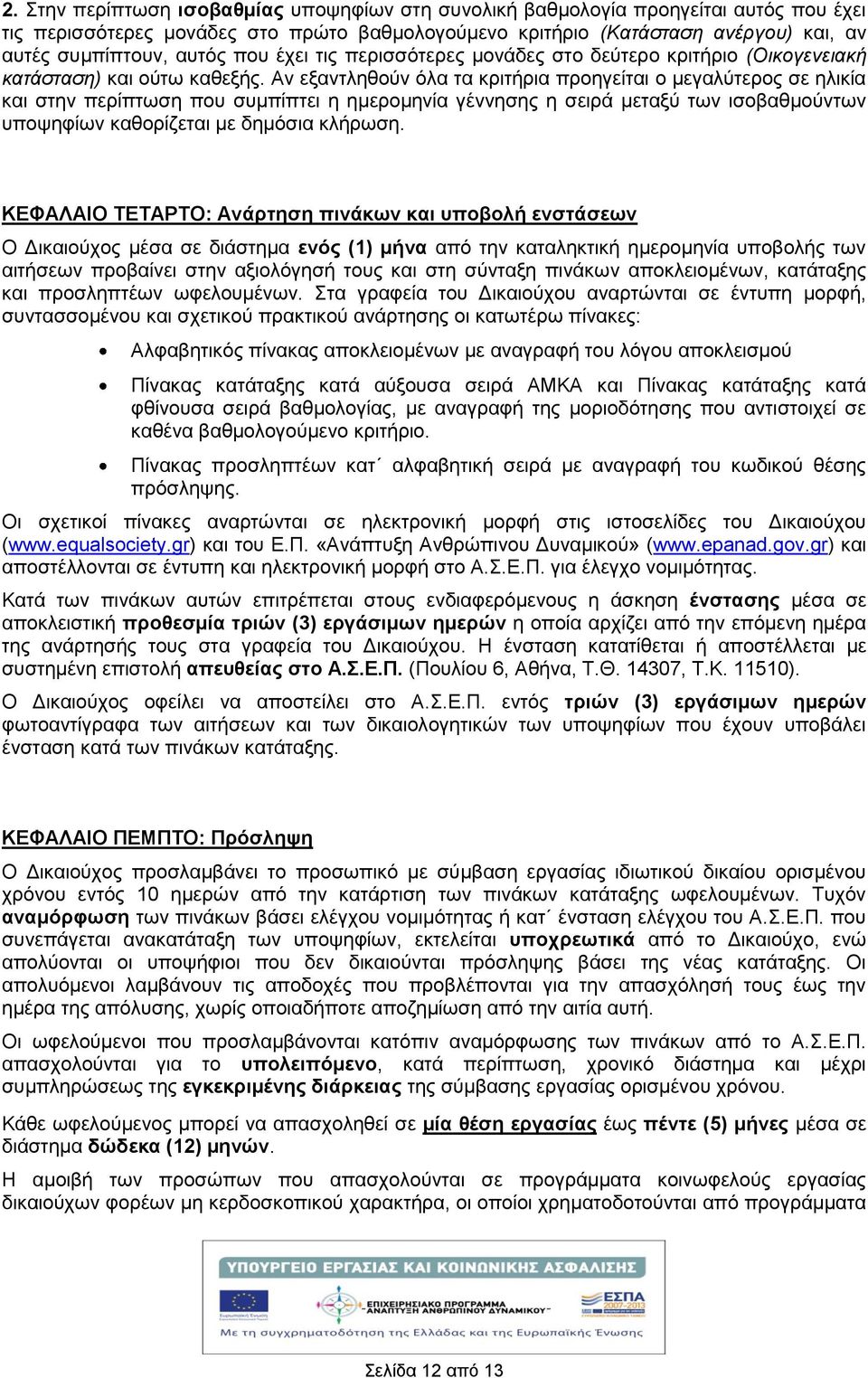 2. Στην περίπτωση ισοβαθμίας υποψηφίων στη συνολική βαθμολογία προηγείται αυτός που έχει τις περισσότερες μονάδες στο πρώτο βαθμολογούμενο κριτήριο (Κατάσταση ανέργου) και, αν αυτές συμπίπτουν, αυτός που έχει τις περισσότερες μονάδες στο δεύτερο κριτήριο (Οικογενειακή κατάσταση) και ούτω καθεξής. Αν εξαντληθούν όλα τα κριτήρια προηγείται ο μεγαλύτερος σε ηλικία και στην περίπτωση που συμπίπτει η ημερομηνία γέννησης η σειρά μεταξύ των ισοβαθμούντων υποψηφίων καθορίζεται με δημόσια κλήρωση.

ΚΕΦΑΛΑΙΟ ΤΕΤΑΡΤΟ: Ανάρτηση πινάκων και υποβολή ενστάσεων

Ο Δικαιούχος μέσα σε διάστημα ενός (1) μήνα από την καταληκτική ημερομηνία υποβολής των αιτήσεων προβαίνει στην αξιολόγησή τους και στη σύνταξη πινάκων αποκλειομένων, κατάταξης και προσληπτέων ωφελουμένων. Στα γραφεία του Δικαιούχου αναρτώνται σε έντυπη μορφή, συντασσομένου και σχετικού πρακτικού ανάρτησης οι κατωτέρω πίνακες:

• Αλφαβητικός πίνακας αποκλειομένων με αναγραφή του λόγου αποκλεισμού

• Πίνακας κατάταξης κατά αύξουσα σειρά ΑΜΚΑ και Πίνακας κατάταξης κατά φθίνουσα σειρά βαθμολογίας, με αναγραφή της μοριοδότησης που αντιστοιχεί σε καθένα βαθμολογούμενο κριτήριο.

• Πίνακας προσληπτέων κατ΄ αλφαβητική σειρά με αναγραφή του κωδικού θέσης πρόσληψης.

Οι σχετικοί πίνακες αναρτώνται σε ηλεκτρονική μορφή στις ιστοσελίδες του Δικαιούχου (www.equalsociety.gr) και του Ε.Π. «Ανάπτυξη Ανθρώπινου Δυναμικού» (www.epanad.gov.gr) και αποστέλλονται σε έντυπη και ηλεκτρονική μορφή στο Α.Σ.Ε.Π. για έλεγχο νομιμότητας.

Κατά των πινάκων αυτών επιτρέπεται στους ενδιαφερόμενους η άσκηση ένστασης μέσα σε αποκλειστική προθεσμία τριών (3) εργάσιμων ημερών η οποία αρχίζει από την επόμενη ημέρα της ανάρτησής τους στα γραφεία του Δικαιούχου. Η ένσταση κατατίθεται ή αποστέλλεται με συστημένη επιστολή απευθείας στο Α.Σ.Ε.Π. (Πουλίου 6, Αθήνα, Τ.Θ. 14307, Τ.Κ. 11510).

Ο Δικαιούχος οφείλει να αποστείλει στο Α.Σ.Ε.Π. εντός τριών (3) εργάσιμων ημερών φωτοαντίγραφα των αιτήσεων και των δικαιολογητικών των υποψηφίων που έχουν υποβάλει ένσταση κατά των πινάκων κατάταξης.

ΚΕΦΑΛΑΙΟ ΠΕΜΠΤΟ: Πρόσληψη

Ο Δικαιούχος προσλαμβάνει το προσωπικό με σύμβαση εργασίας ιδιωτικού δικαίου ορισμένου χρόνου εντός 10 ημερών από την κατάρτιση των πινάκων κατάταξης ωφελουμένων. Τυχόν αναμόρφωση των πινάκων βάσει ελέγχου νομιμότητας ή κατ΄ ένσταση ελέγχου του Α.Σ.Ε.Π. που συνεπάγεται ανακατάταξη των υποψηφίων, εκτελείται υποχρεωτικά από το Δικαιούχο, ενώ απολύονται οι υποψήφιοι που δεν δικαιούνται πρόσληψης βάσει της νέας κατάταξης. Οι απολυόμενοι λαμβάνουν τις αποδοχές που προβλέπονται για την απασχόλησή τους έως την ημέρα της απόλυσης, χωρίς οποιαδήποτε αποζημίωση από την αιτία αυτή.

Οι ωφελούμενοι που προσλαμβάνονται κατόπιν αναμόρφωσης των πινάκων από το Α.Σ.Ε.Π. απασχολούνται για το υπολειπόμενο, κατά περίπτωση, χρονικό διάστημα και μέχρι συμπληρώσεως της εγκεκριμένης διάρκειας της σύμβασης εργασίας ορισμένου χρόνου.

Κάθε ωφελούμενος μπορεί να απασχοληθεί σε μία θέση εργασίας έως πέντε (5) μήνες μέσα σε διάστημα δώδεκα (12) μηνών.

Η αμοιβή των προσώπων που απασχολούνται σε προγράμματα κοινωφελούς εργασίας δικαιούχων φορέων μη κερδοσκοπικού χαρακτήρα, οι οποίοι χρηματοδοτούνται από προγράμματα

ΥΠΟΥΡΓΕΙΟ ΕΡΓΑΣΙΑΣ ΚΑΙ ΚΟΙΝΩΝΙΚΗΣ ΑΣΦΑΛΙΣΗΣ
Ευρωπαϊκή Ένωση
ΕΠΙΧΕΙΡΗΣΙΑΚΟ ΠΡΟΓΡΑΜΜΑ ΑΝΑΠΤΥΞΗ ΑΝΘΡΩΠΙΝΟΥ ΔΥΝΑΜΙΚΟΥ
ΕΣΠΑ 2007-2013
Με τη συγχρηματοδότηση της Ελλάδας και της Ευρωπαϊκής Ένωσης

Σελίδα 12 από 13